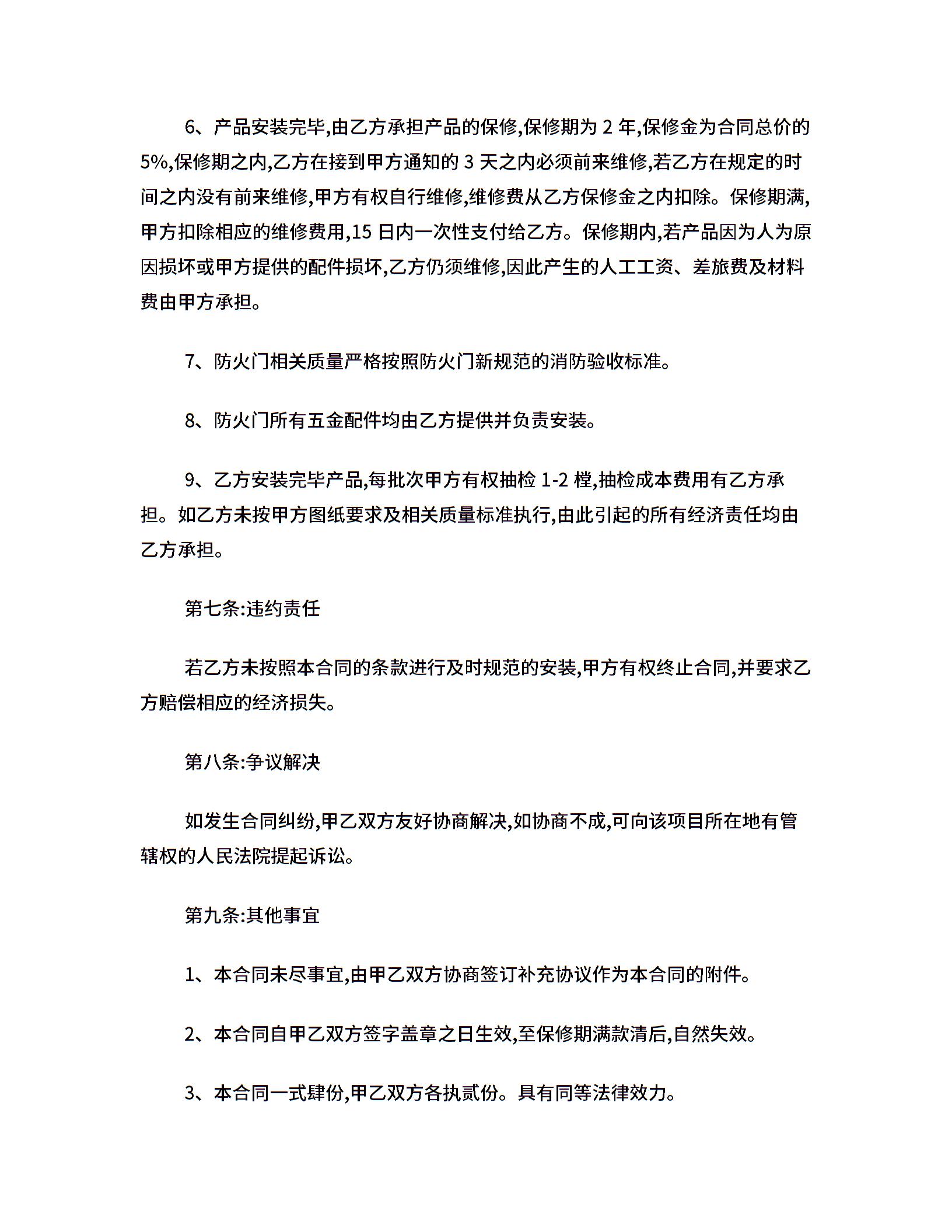 6、产品安装完毕,由乙方承担产品的保修,保修期为 2 年,保修金为合同总价的 5%,保修期之内,乙方在接到甲方通知的 3 天之内必须前来维修,若乙方在规定的时间之内没有前来维修,甲方有权自行维修,维修费从乙方保修金之内扣除。保修期满,甲方扣除相应的维修费用,15 日内一次性支付给乙方。保修期内,若产品因为人为原因损坏或甲方提供的配件损坏,乙方仍须维修,因此产生的人工工资、差旅费及材料费由甲方承担。

7、防火门相关质量严格按照防火门新规范的消防验收标准。

8、防火门所有五金配件均由乙方提供并负责安装。

9、乙方安装完毕产品,每批次甲方有权抽检 1-2 樘,抽检成本费用有乙方承担。如乙方未按甲方图纸要求及相关质量标准执行,由此引起的所有经济责任均由乙方承担。

第七条:违约责任

若乙方未按照本合同的条款进行及时规范的安装,甲方有权终止合同,并要求乙方赔偿相应的经济损失。

第八条:争议解决

如发生合同纠纷,甲乙双方友好协商解决,如协商不成,可向该项目所在地有管辖权的人民法院提起诉讼。

第九条:其他事宜

1、本合同未尽事宜,由甲乙双方协商签订补充协议作为本合同的附件。

2、本合同自甲乙双方签字盖章之日生效,至保修期满款清后,自然失效。

3、本合同一式肆份,甲乙双方各执贰份。具有同等法律效力。